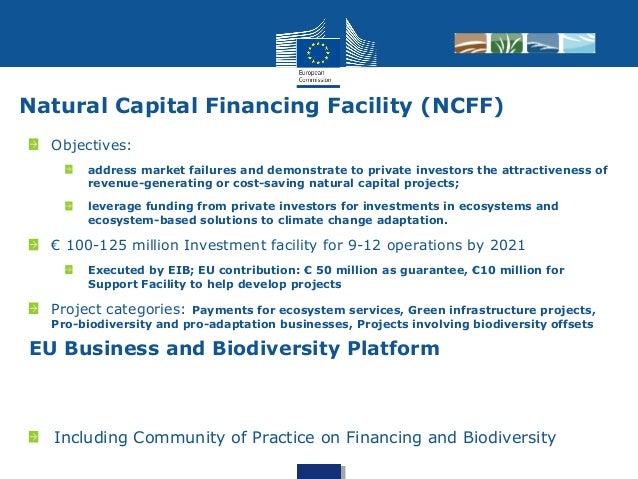 European Commission

Natural Capital Financing Facility (NCFF)

Objectives:

address market failures and demonstrate to private investors the attractiveness of revenue-generating or cost-saving natural capital projects;

leverage funding from private investors for investments in ecosystems and ecosystem-based solutions to climate change adaptation.

€ 100-125 million Investment facility for 9-12 operations by 2021

Executed by EIB; EU contribution: € 50 million as guarantee, €10 million for Support Facility to help develop projects

Project categories: Payments for ecosystem services, Green infrastructure projects, Pro-biodiversity and pro-adaptation businesses, Projects involving biodiversity offsets

EU Business and Biodiversity Platform

Including Community of Practice on Financing and Biodiversity